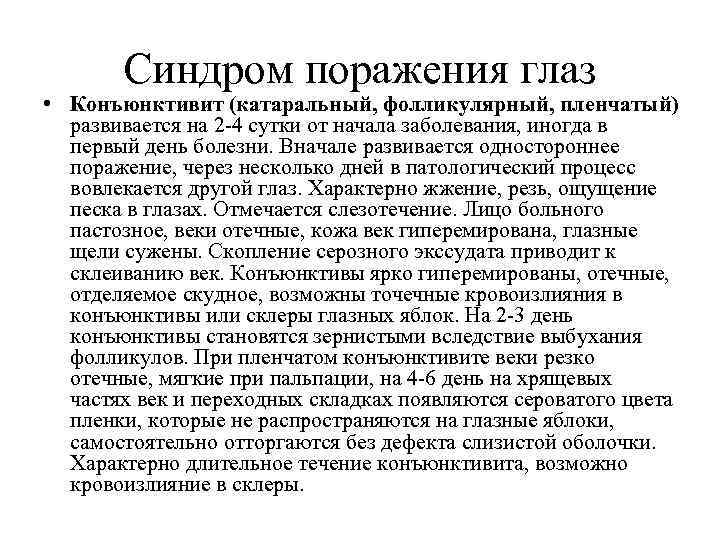 Синдром поражения глаз

• Конъюнктивит (катаральный, фолликулярный, пленчатый) развивается на 2-4 сутки от начала заболевания, иногда в первый день болезни. Вначале развивается одностороннее поражение, через несколько дней в патологический процесс вовлекается другой глаз. Характерно жжение, резь, ощущение песка в глазах. Отмечается слезотечение. Лицо больного пастозное, веки отечные, кожа век гиперемирована, глазные щели сужены. Скопление серозного экссудата приводит к склеиванию век. Конъюнктивы ярко гиперемированы, отечные, отделяемое скудное, возможны точечные кровоизлияния в конъюнктивы или склеры глазных яблок. На 2-3 день конъюнктивы становятся зернистыми вследствие выбухания фолликулов. При пленчатом конъюнктивите веки резко отечные, мягкие при пальпации, на 4-6 день на хрящевых частях век и переходных складках появляются сероватого цвета пленки, которые не распространяются на глазные яблоки, самостоятельно отторгаются без дефекта слизистой оболочки. Характерно длительное течение конъюнктивита, возможно кровоизлияние в склеры.